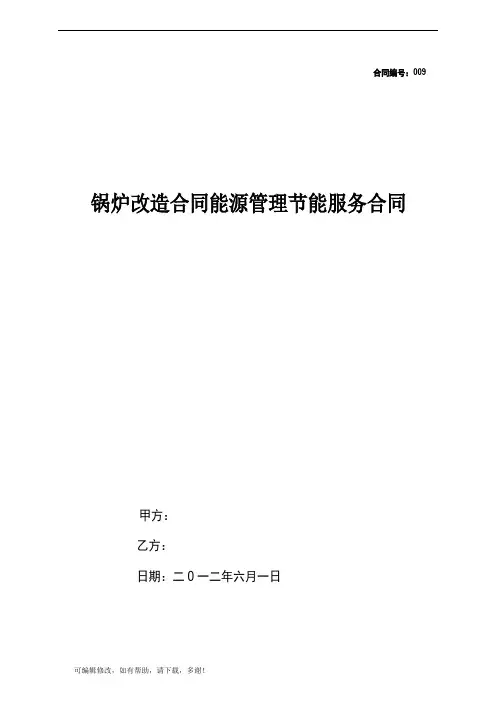 合同编号：009

锅炉改造合同能源管理节能服务合同

甲方：

乙方：

日期：二０一二年六月一日

可编辑修改，如有帮助，请下载，多谢！